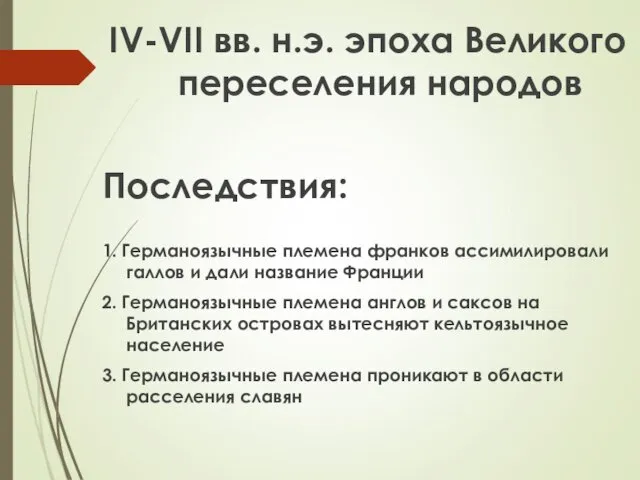 IV-VII вв. н.э. эпоха Великого переселения народов

Последствия:

1. Германоязычные племена франков ассимилировали галлов и дали название Франции

2. Германоязычные племена англов и саксов на Британских островах вытесняют кельтоязычное население

3. Германоязычные племена проникают в области расселения славян